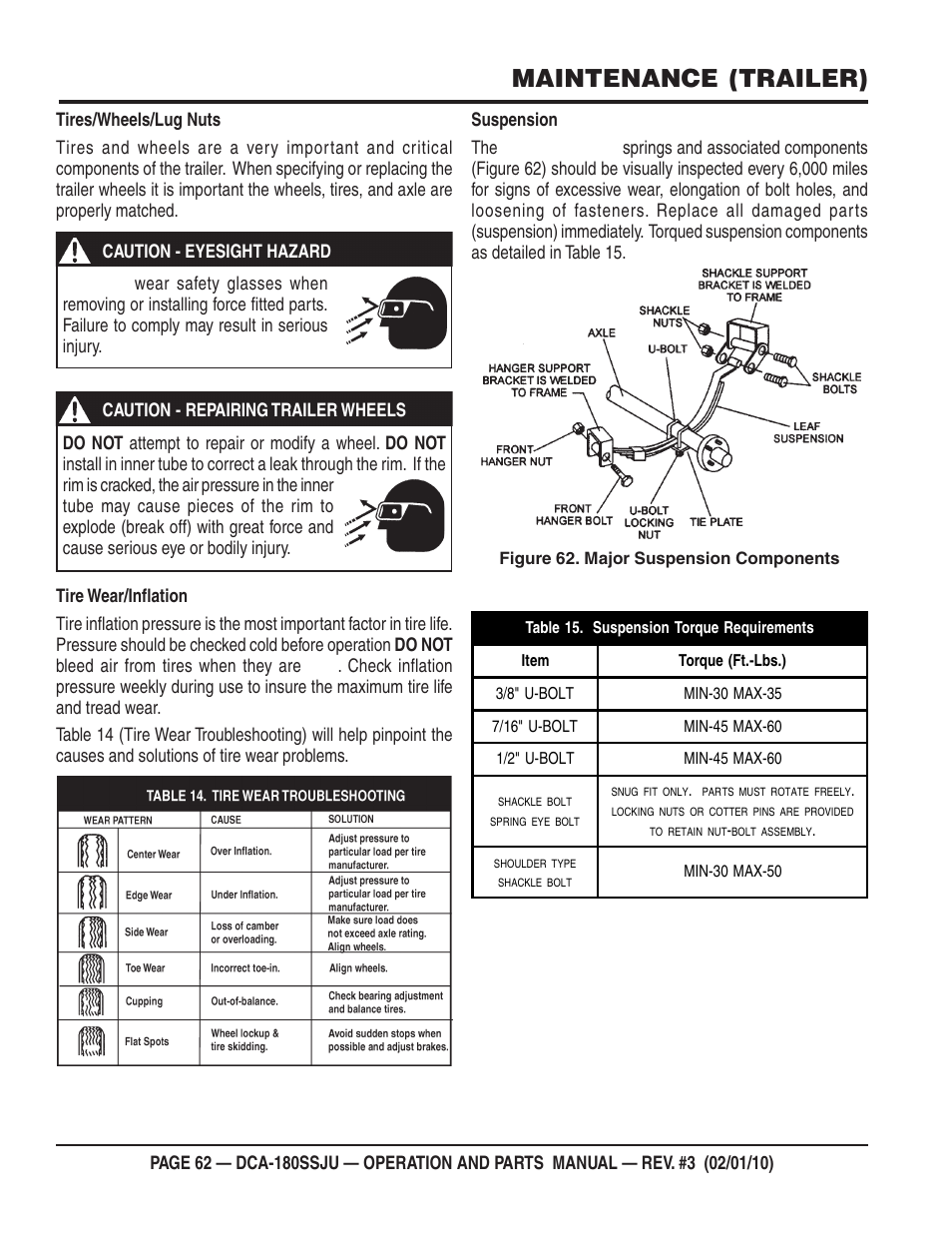 MAINTENANCE (TRAILER)

Tires/Wheels/Lug Nuts

Tires and wheels are a very important and critical components of the trailer. When specifying or replacing the trailer wheels it is important the wheels, tires, and axle are properly matched.

CAUTION - EYESIGHT HAZARD

wear safety glasses when removing or installing force fitted parts. Failure to comply may result in serious injury.

CAUTION - REPAIRING TRAILER WHEELS

DO NOT attempt to repair or modify a wheel. DO NOT install in inner tube to correct a leak through the rim. If the rim is cracked, the air pressure in the inner tube may cause pieces of the rim to explode (break off) with great force and cause serious eye or bodily injury.

Tire Wear/Inflation

Tire inflation pressure is the most important factor in tire life. Pressure should be checked cold before operation DO NOT bleed air from tires when they are . Check inflation pressure weekly during use to insure the maximum tire life and tread wear.

Table 14 (Tire Wear Troubleshooting) will help pinpoint the causes and solutions of tire wear problems.

TABLE 14. TIRE WEAR TROUBLESHOOTING

| WEAR PATTERN | CAUSE | SOLUTION |
|---|---|---|
| Center Wear | Over Inflation. | Adjust pressure to particular load per tire manufacturer. |
| Edge Wear | Under Inflation. | Adjust pressure to particular load per tire manufacturer. |
| Side Wear | Loss of camber or overloading. | Make sure load does not exceed axle rating. Align wheels. |
| Toe Wear | Incorrect toe-in. | Align wheels. |
| Cupping | Out-of-balance. | Check bearing adjustment and balance tires. |
| Flat Spots | Wheel lockup & tire skidding. | Avoid sudden stops when possible and adjust brakes. |

Suspension

The springs and associated components (Figure 62) should be visually inspected every 6,000 miles for signs of excessive wear, elongation of bolt holes, and loosening of fasteners. Replace all damaged parts (suspension) immediately. Torqued suspension components as detailed in Table 15.

SHACKLE SUPPORT BRACKET IS WELDED TO FRAME
SHACKLE NUTS
AXLE
U-BOLT
HANGER SUPPORT BRACKET IS WELDED TO FRAME
SHACKLE BOLTS
LEAF SUSPENSION
FRONT HANGER NUT
FRONT HANGER BOLT
U-BOLT LOCKING NUT
TIE PLATE

Figure 62. Major Suspension Components

Table 15. Suspension Torque Requirements

| Item | Torque (Ft.-Lbs.) |
|---|---|
| 3/8" U-BOLT | MIN-30 MAX-35 |
| 7/16" U-BOLT | MIN-45 MAX-60 |
| 1/2" U-BOLT | MIN-45 MAX-60 |
| SHACKLE BOLT SPRING EYE BOLT | SNUG FIT ONLY. PARTS MUST ROTATE FREELY. LOCKING NUTS OR COTTER PINS ARE PROVIDED TO RETAIN NUT-BOLT ASSEMBLY. |
| SHOULDER TYPE SHACKLE BOLT | MIN-30 MAX-50 |

PAGE 62 — DCA-180SSJU — OPERATION AND PARTS MANUAL — REV. #3 (02/01/10)